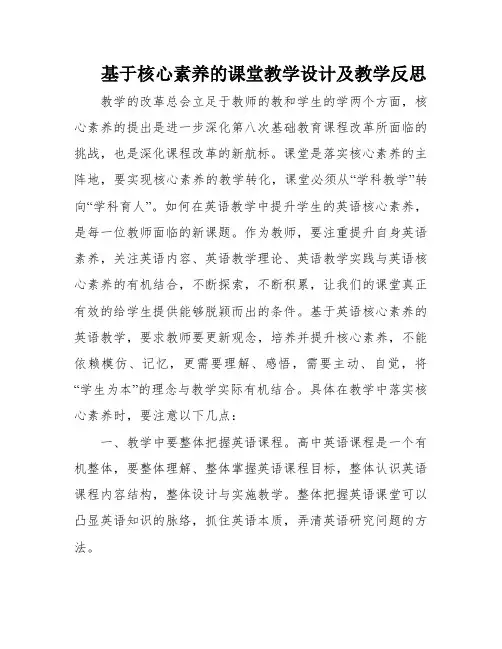 基于核心素养的课堂教学设计及教学反思

教学的改革总会立足于教师的教和学生的学两个方面，核心素养的提出是进一步深化第八次基础教育课程改革所面临的挑战，也是深化课程改革的新航标。课堂是落实核心素养的主阵地，要实现核心素养的教学转化，课堂必须从“学科教学”转向“学科育人”。如何在英语教学中提升学生的英语核心素养，是每一位教师面临的新课题。作为教师，要注重提升自身英语素养，关注英语内容、英语教学理论、英语教学实践与英语核心素养的有机结合，不断探索，不断积累，让我们的课堂真正有效的给学生提供能够脱颖而出的条件。基于英语核心素养的英语教学，要求教师要更新观念，培养并提升核心素养，不能依赖模仿、记忆，更需要理解、感悟，需要主动、自觉，将“学生为本”的理念与教学实际有机结合。具体在教学中落实核心素养时，要注意以下几点：

一、教学中要整体把握英语课程。高中英语课程是一个有机整体，要整体理解、整体掌握英语课程目标，整体认识英语课程内容结构，整体设计与实施教学。整体把握英语课堂可以凸显英语知识的脉络，抓住英语本质，弄清英语研究问题的方法。